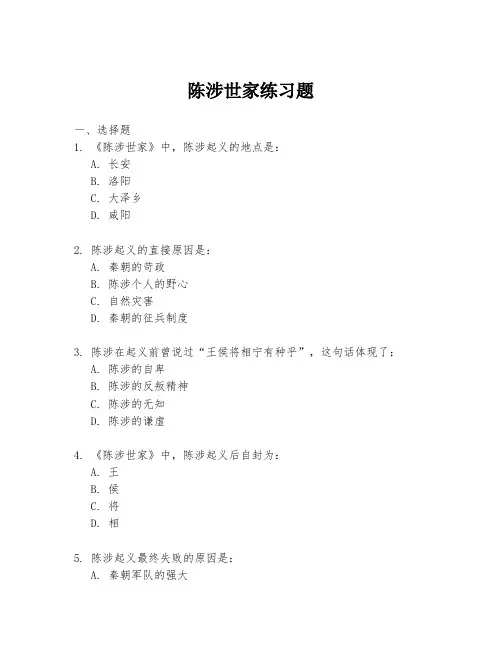 陈涉世家练习题

一、选择题

1. 《陈涉世家》中，陈涉起义的地点是：
A. 长安
B. 洛阳
C. 大泽乡
D. 咸阳

2. 陈涉起义的直接原因是：
A. 秦朝的苛政
B. 陈涉个人的野心
C. 自然灾害
D. 秦朝的征兵制度

3. 陈涉在起义前曾说过“王侯将相宁有种乎”，这句话体现了：
A. 陈涉的自卑
B. 陈涉的反叛精神
C. 陈涉的无知
D. 陈涉的谦虚

4. 《陈涉世家》中，陈涉起义后自封为：
A. 王
B. 侯
C. 将
D. 相

5. 陈涉起义最终失败的原因是：
A. 秦朝军队的强大